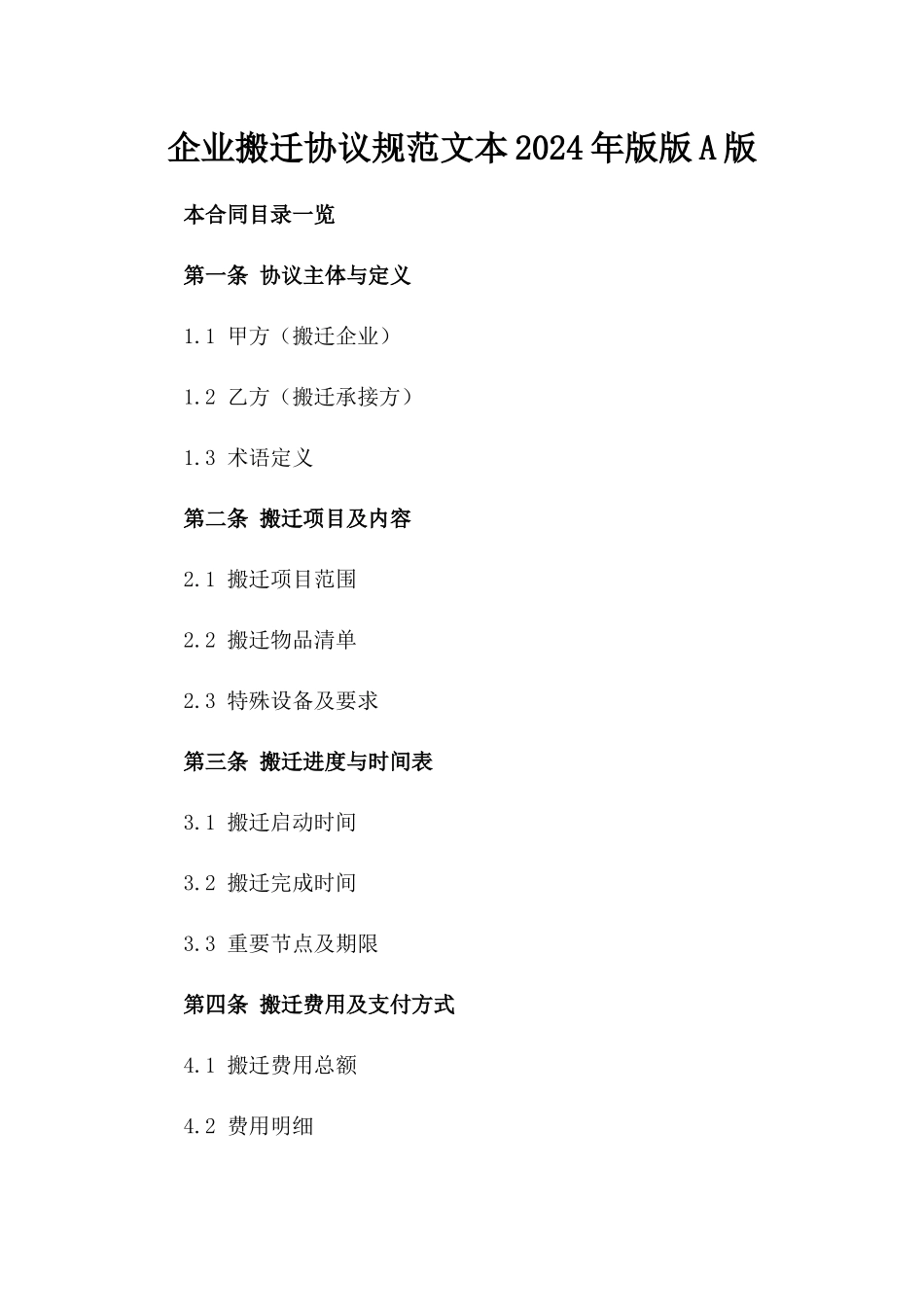 企业搬迁协议规范文本2024年版版A版

本合同目录一览

第一条 协议主体与定义

1.1 甲方（搬迁企业）

1.2 乙方（搬迁承接方）

1.3 术语定义

第二条 搬迁项目及内容

2.1 搬迁项目范围

2.2 搬迁物品清单

2.3 特殊设备及要求

第三条 搬迁进度与时间表

3.1 搬迁启动时间

3.2 搬迁完成时间

3.3 重要节点及期限

第四条 搬迁费用及支付方式

4.1 搬迁费用总额

4.2 费用明细